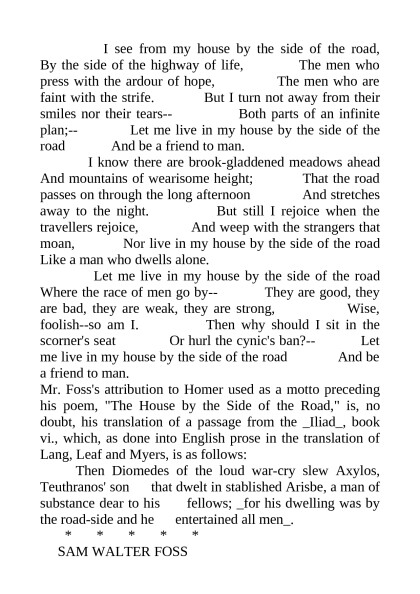 I see from my house by the side of the road, By the side of the highway of life, The men who press with the ardour of hope, The men who are faint with the strife. But I turn not away from their smiles nor their tears-- Both parts of an infinite plan;-- Let me live in my house by the side of the road And be a friend to man.

I know there are brook-gladdened meadows ahead And mountains of wearisome height; That the road passes on through the long afternoon And stretches away to the night. But still I rejoice when the travellers rejoice, And weep with the strangers that moan, Nor live in my house by the side of the road Like a man who dwells alone.

Let me live in my house by the side of the road Where the race of men go by-- They are good, they are bad, they are weak, they are strong, Wise, foolish--so am I. Then why should I sit in the scorner's seat Or hurl the cynic's ban?-- Let me live in my house by the side of the road And be a friend to man.

Mr. Foss's attribution to Homer used as a motto preceding his poem, "The House by the Side of the Road," is, no doubt, his translation of a passage from the _Iliad_, book vi., which, as done into English prose in the translation of Lang, Leaf and Myers, is as follows:

Then Diomedes of the loud war-cry slew Axylos, Teuthranos' son that dwelt in stablished Arisbe, a man of substance dear to his fellows; _for his dwelling was by the road-side and he entertained all men_.

* * * * *

SAM WALTER FOSS